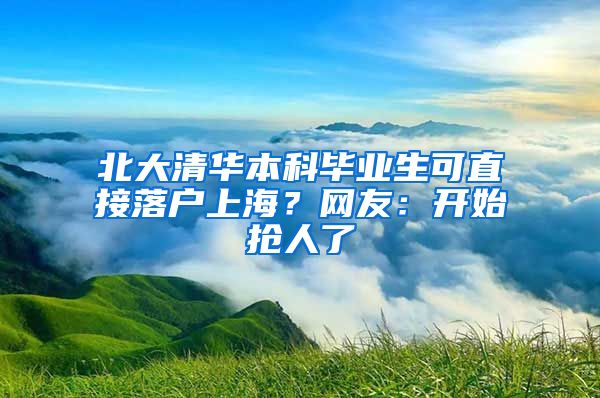 北大清华本科毕业生可直接落户上海？网友：开始抢人了